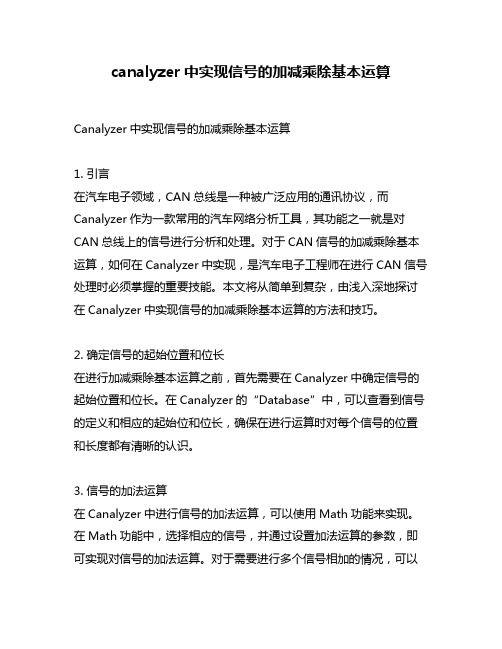 canalyzer 中实现信号的加减乘除基本运算

Canalyzer 中实现信号的加减乘除基本运算

1. 引言
在汽车电子领域，CAN 总线是一种被广泛应用的通讯协议，而 Canalyzer 作为一款常用的汽车网络分析工具，其功能之一就是对 CAN 总线上的信号进行分析和处理。对于 CAN 信号的加减乘除基本运算，如何在 Canalyzer 中实现，是汽车电子工程师在进行 CAN 信号处理时必须掌握的重要技能。本文将从简单到复杂，由浅入深地探讨在 Canalyzer 中实现信号的加减乘除基本运算的方法和技巧。

2. 确定信号的起始位置和位长
在进行加减乘除基本运算之前，首先需要在 Canalyzer 中确定信号的起始位置和位长。在 Canalyzer 的“Database”中，可以查看到信号的定义和相应的起始位和位长，确保在进行运算时对每个信号的位置和长度都有清晰的认识。

3. 信号的加法运算
在 Canalyzer 中进行信号的加法运算，可以使用 Math 功能来实现。在 Math 功能中，选择相应的信号，并通过设置加法运算的参数，即可实现对信号的加法运算。对于需要进行多个信号相加的情况，可以